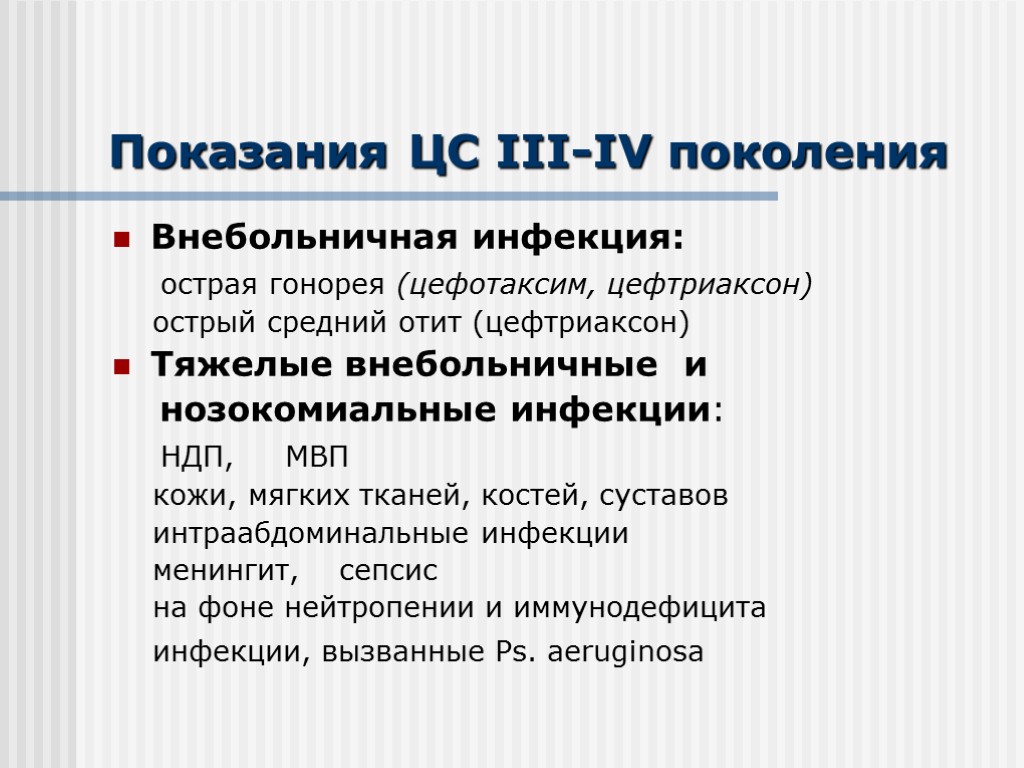 Показания ЦС III-IV поколения

Внебольничная инфекция:
острая гонорея (цефотаксим, цефтриаксон)
острый средний отит (цефтриаксон)

Тяжелые внебольничные и нозокомиальные инфекции:
НДП, МВП
кожи, мягких тканей, костей, суставов
интраабдоминальные инфекции
менингит, сепсис
на фоне нейтропении и иммунодефицита
инфекции, вызванные Ps. aeruginosa